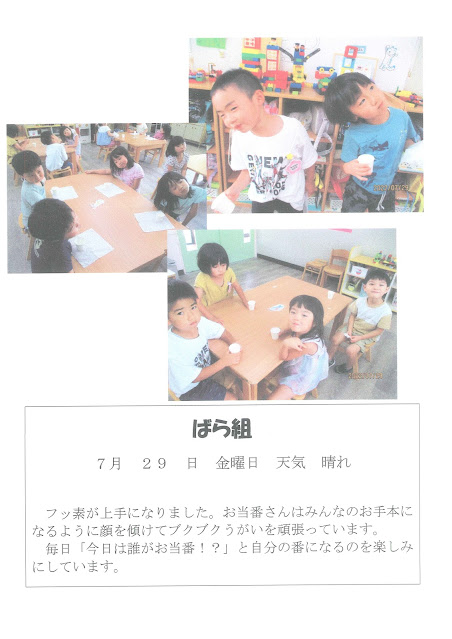 ばら組

7月　２９　日　金曜日　天気　晴れ

フッ素が上手になりました。お当番さんはみんなのお手本になるように顔を傾けてブクブクうがいを頑張っています。
毎日「今日は誰がお当番！？」と自分の番になるのを楽しみにしています。